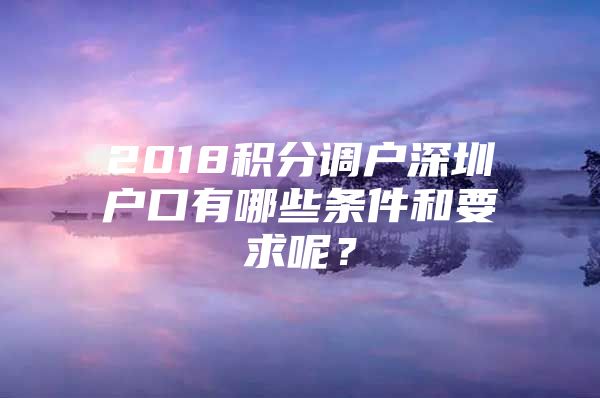 2018积分调户深圳户口有哪些条件和要求呢？